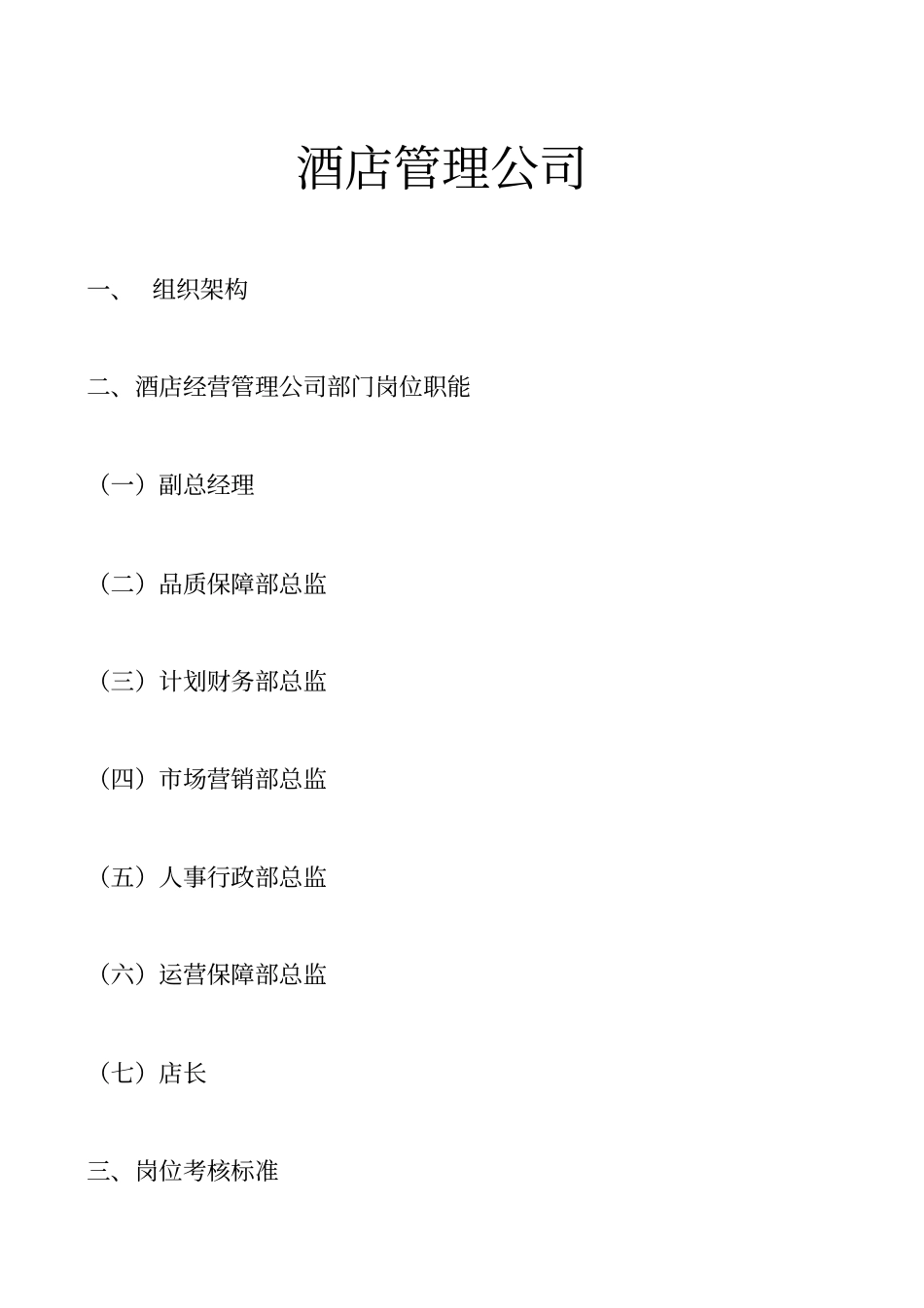 酒店管理公司

一、 组织架构

二、酒店经营管理公司部门岗位职能

（一）副总经理

（二）品质保障部总监

（三）计划财务部总监

（四）市场营销部总监

（五）人事行政部总监

（六）运营保障部总监

（七）店长

三、岗位考核标准